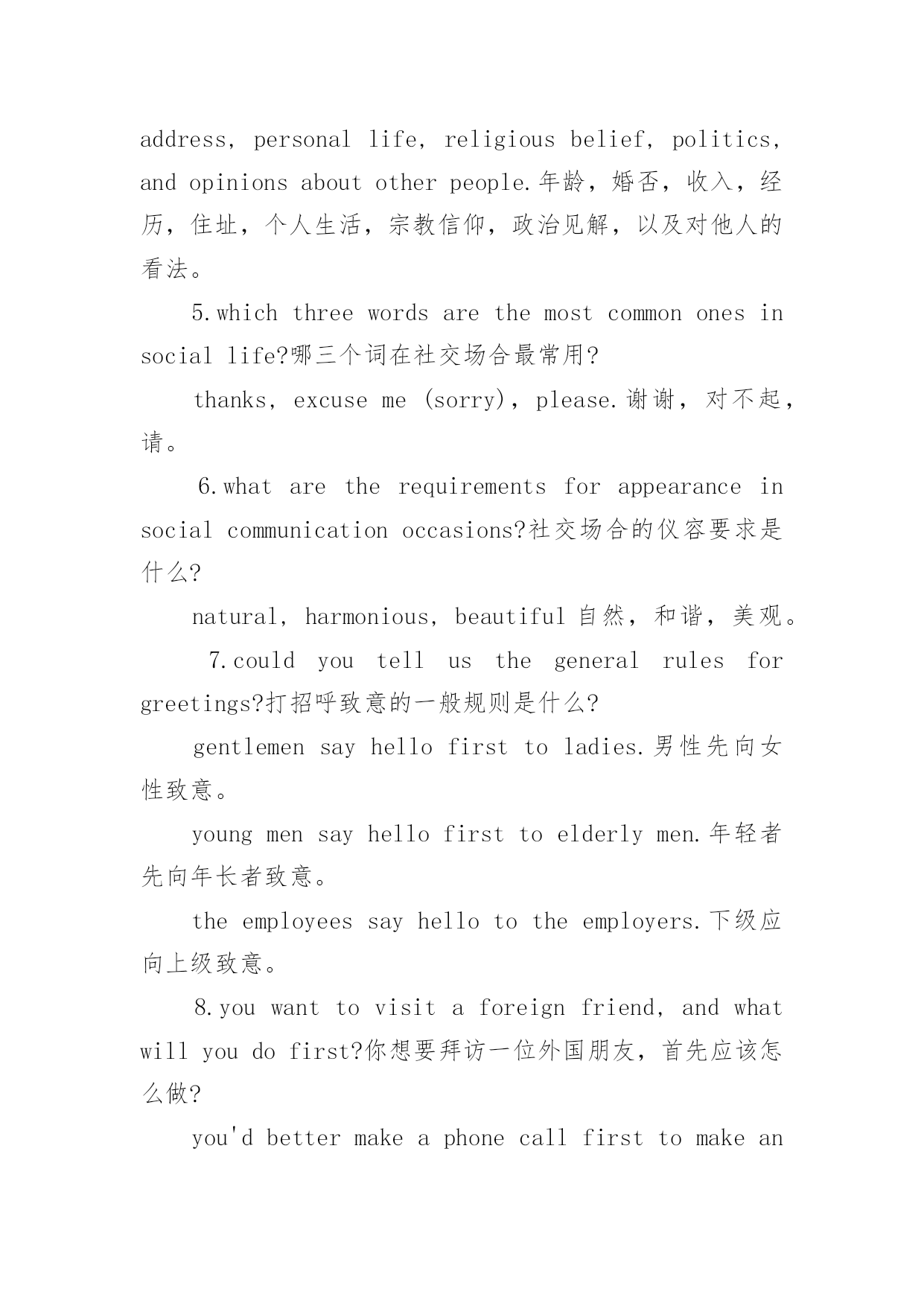 address, personal life, religious belief, politics, and opinions about other people.年龄，婚否，收入，经历，住址，个人生活，宗教信仰，政治见解，以及对他人的看法。

5.which three words are the most common ones in social life?哪三个词在社交场合最常用?

thanks, excuse me (sorry), please.谢谢，对不起，请。

6.what are the requirements for appearance in social communication occasions?社交场合的仪容要求是什么?

natural, harmonious, beautiful 自然，和谐，美观。

7.could you tell us the general rules for greetings?打招呼致意的一般规则是什么?

gentlemen say hello first to ladies.男性先向女性致意。

young men say hello first to elderly men.年轻者先向年长者致意。

the employees say hello to the employers.下级应向上级致意。

8.you want to visit a foreign friend, and what will you do first?你想要拜访一位外国朋友，首先应该怎么做?

you'd better make a phone call first to make an